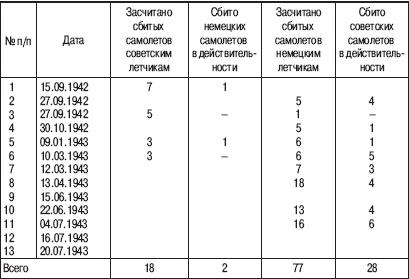 | № п/п | Дата | Засчитано сбитых самолетов советским летчикам | Сбито немецких самолетов в действительности | Засчитано сбитых самолетов немецким летчикам | Сбито советских самолетов в действительности |
|---|---|---|---|---|---|
| 1 | 15.09.1942 | 7 | 1 | | |
| 2 | 27.09.1942 | | | 5 | 4 |
| 3 | 27.09.1942 | 5 | – | 1 | – |
| 4 | 30.10.1942 | | | 5 | 1 |
| 5 | 09.01.1943 | 3 | 1 | 6 | 1 |
| 6 | 10.03.1943 | 3 | – | 6 | 5 |
| 7 | 12.03.1943 | | | 7 | 3 |
| 8 | 13.04.1943 | | | 18 | 4 |
| 9 | 15.06.1943 | | | | |
| 10 | 22.06.1943 | | | 13 | 4 |
| 11 | 04.07.1943 | | | 16 | 6 |
| 12 | 16.07.1943 | | | | |
| 13 | 20.07.1943 | | | | |
| Всего | | 18 | 2 | 77 | 28 |